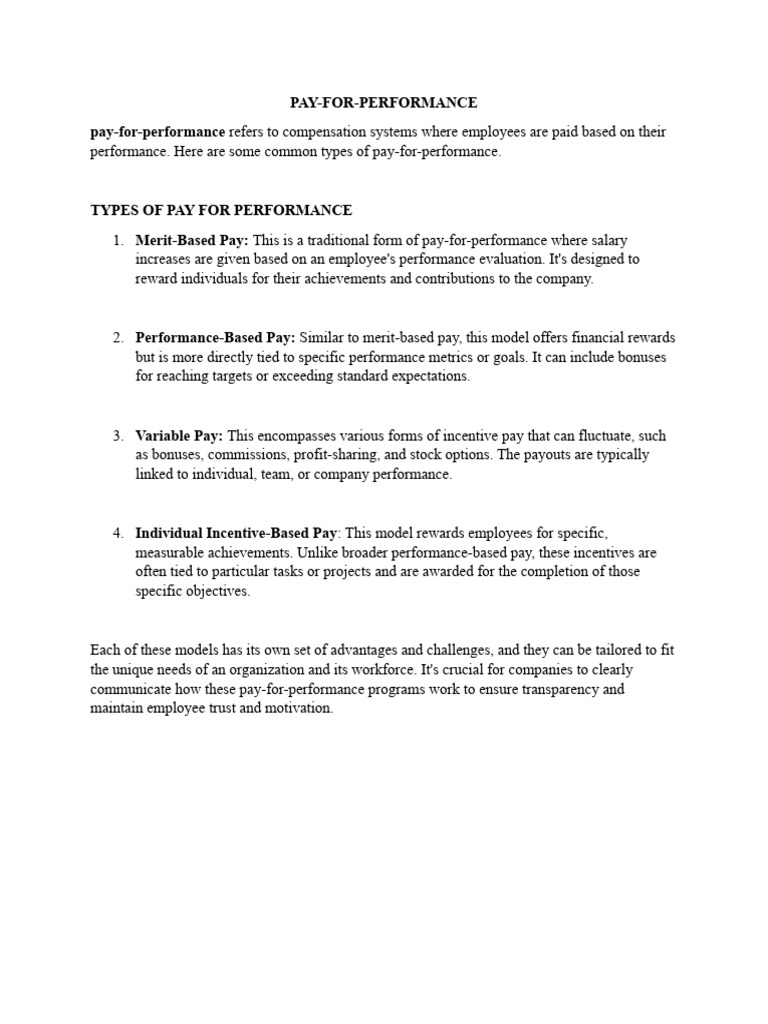 PAY-FOR-PERFORMANCE

pay-for-performance refers to compensation systems where employees are paid based on their performance. Here are some common types of pay-for-performance.

TYPES OF PAY FOR PERFORMANCE

1. Merit-Based Pay: This is a traditional form of pay-for-performance where salary increases are given based on an employee's performance evaluation. It's designed to reward individuals for their achievements and contributions to the company.

2. Performance-Based Pay: Similar to merit-based pay, this model offers financial rewards but is more directly tied to specific performance metrics or goals. It can include bonuses for reaching targets or exceeding standard expectations.

3. Variable Pay: This encompasses various forms of incentive pay that can fluctuate, such as bonuses, commissions, profit-sharing, and stock options. The payouts are typically linked to individual, team, or company performance.

4. Individual Incentive-Based Pay: This model rewards employees for specific, measurable achievements. Unlike broader performance-based pay, these incentives are often tied to particular tasks or projects and are awarded for the completion of those specific objectives.

Each of these models has its own set of advantages and challenges, and they can be tailored to fit the unique needs of an organization and its workforce. It's crucial for companies to clearly communicate how these pay-for-performance programs work to ensure transparency and maintain employee trust and motivation.